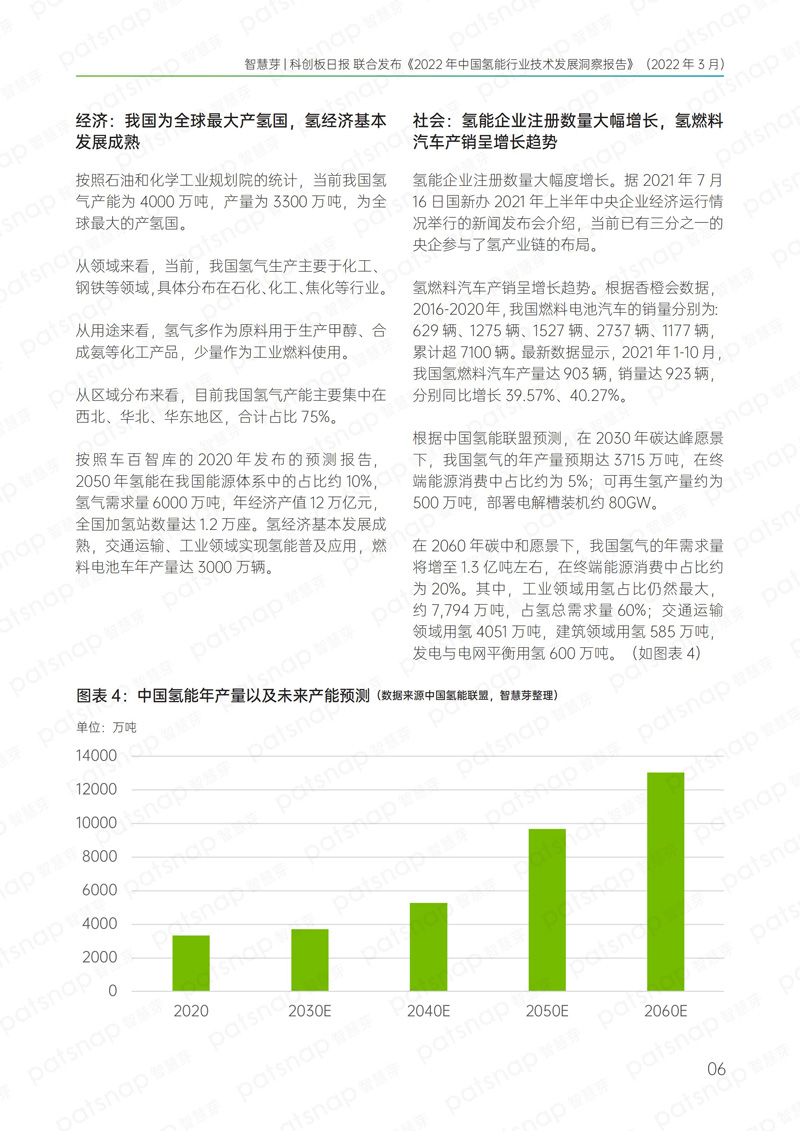 智慧芽 | 科创板日报 联合发布《2022 年中国氢能行业技术发展洞察报告》（2022 年 3 月）

经济：我国为全球最大产氢国，氢经济基本发展成熟

按照石油和化学工业规划院的统计，当前我国氢气产能为 4000 万吨，产量为 3300 万吨，为全球最大的产氢国。

从领域来看，当前，我国氢气生产主要于化工、钢铁等领域，具体分布在石化、化工、焦化等行业。

从用途来看，氢气多作为原料用于生产甲醇、合成氨等化工产品，少量作为工业燃料使用。

从区域分布来看，目前我国氢气产能主要集中在西北、华北、华东地区，合计占比 75%。

按照车百智库的 2020 年发布的预测报告，2050 年氢能在我国能源体系中的占比约 10%，氢气需求量 6000 万吨，年经济产值 12 万亿元，全国加氢站数量达 1.2 万座。氢经济基本发展成熟，交通运输、工业领域实现氢能普及应用，燃料电池车年产量达 3000 万辆。

社会：氢能企业注册数量大幅增长，氢燃料汽车产销呈增长趋势

氢能企业注册数量大幅度增长。据 2021 年 7 月 16 日国新办 2021 年上半年中央企业经济运行情况举行的新闻发布会介绍，当前已有三分之一的央企参与了氢产业链的布局。

氢燃料汽车产销呈增长趋势。根据香橙会数据，2016-2020 年，我国燃料电池汽车的销量分别为：629 辆、1275 辆、1527 辆、2737 辆、1177 辆，累计超 7100 辆。最新数据显示，2021 年 1-10 月，我国氢燃料汽车产量达 903 辆，销量达 923 辆，分别同比增长 39.57%、40.27%。

根据中国氢能联盟预测，在 2030 年碳达峰愿景下，我国氢气的年产量预期达 3715 万吨，在终端能源消费中占比约为 5%；可再生氢产量约为 500 万吨，部署电解槽装机约 80GW。

在 2060 年碳中和愿景下，我国氢气的年需求量将增至 1.3 亿吨左右，在终端能源消费中占比约为 20%。其中，工业领域用氢占比仍然最大，约 7,794 万吨，占氢总需求量 60%；交通运输领域用氢 4051 万吨，建筑领域用氢 585 万吨，发电与电网平衡用氢 600 万吨。（如图表 4）

图表 4：中国氢能年产量以及未来产能预测（数据来源中国氢能联盟，智慧芽整理）

单位：万吨

14000
12000
10000
8000
6000
4000
2000
0

2020 2030E 2040E 2050E 2060E

06